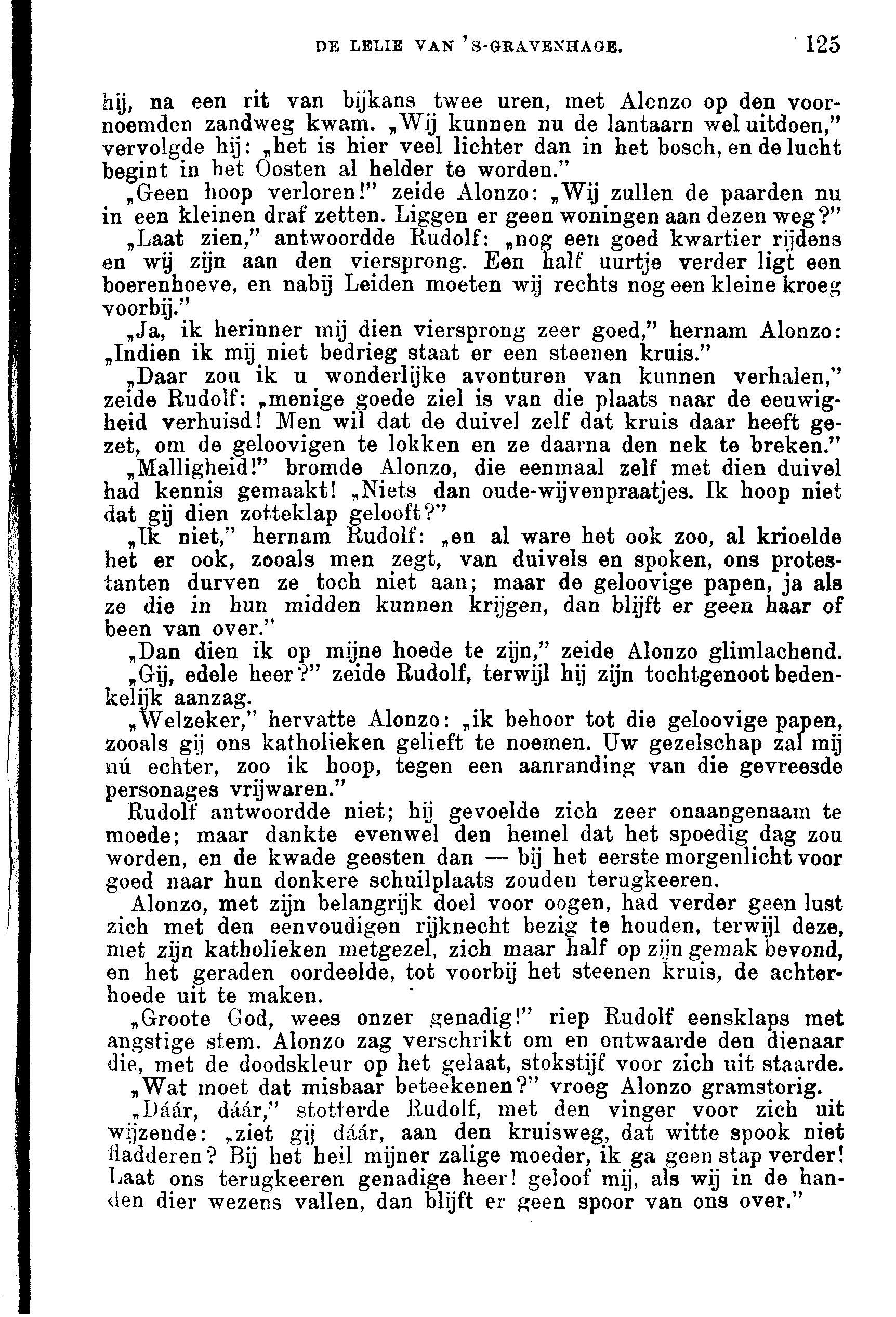 DE LELIE VAN 'S-GRAVENHAGE. 125

hij, na een rit van bijkans twee uren, met Alonzo op den voornoemden zandweg kwam. „Wij kunnen nu de lantaarn wel uitdoen," vervolgde hij: „het is hier veel lichter dan in het bosch, en de lucht begint in het Oosten al helder te worden."

„Geen hoop verloren!" zeide Alonzo: „Wij zullen de paarden nu in een kleinen draf zetten. Liggen er geen woningen aan dezen weg?"

„Laat zien," antwoordde Rudolf: „nog een goed kwartier rijdens en wij zijn aan den viersprong. Een half uurtje verder ligt een boerenhoeve, en nabij Leiden moeten wij rechts nog een kleine kroeg voorbij."

„Ja, ik herinner mij dien viersprong zeer goed," hernam Alonzo: „Indien ik mij niet bedrieg staat er een steenen kruis."

„Daar zou ik u wonderlijke avonturen van kunnen verhalen," zeide Rudolf: „menige goede ziel is van die plaats naar de eeuwigheid verhuisd! Men wil dat de duivel zelf dat kruis daar heeft gezet, om de geloovigen te lokken en ze daarna den nek te breken."

„Malligheid!" bromde Alonzo, die eenmaal zelf met dien duivel had kennis gemaakt! „Niets dan oude-wijvenpraatjes. Ik hoop niet dat gij dien zotteklap gelooft?"

„Ik niet," hernam Rudolf: „en al ware het ook zoo, al krioelde het er ook, zooals men zegt, van duivels en spoken, ons protestanten durven ze toch niet aan; maar de geloovige papen, ja als ze die in hun midden kunnen krijgen, dan blijft er geen haar of been van over."

„Dan dien ik op mijne hoede te zijn," zeide Alonzo glimlachend.

„Gij, edele heer?" zeide Rudolf, terwijl hij zijn tochtgenoot bedenkelijk aanzag.

„Welzeker," hervatte Alonzo: „ik behoor tot die geloovige papen, zooals gij ons katholieken gelieft te noemen. Uw gezelschap zal mij nú echter, zoo ik hoop, tegen een aanranding van die gevreesde personages vrijwaren."

Rudolf antwoordde niet; hij gevoelde zich zeer onaangenaam te moede; maar dankte evenwel den hemel dat het spoedig dag zou worden, en de kwade geesten dan — bij het eerste morgenlicht voor goed naar hun donkere schuilplaats zouden terugkeeren.

Alonzo, met zijn belangrijk doel voor oogen, had verder geen lust zich met den eenvoudigen rijknecht bezig te houden, terwijl deze, met zijn katholieken metgezel, zich maar half op zijn gemak bevond, en het geraden oordeelde, tot voorbij het steenen kruis, de achterhoede uit te maken.

„Groote God, wees onzer genadig!" riep Rudolf eensklaps met angstige stem. Alonzo zag verschrikt om en ontwaarde den dienaar die, met de doodskleur op het gelaat, stokstijf voor zich uit staarde.

„Wat moet dat misbaar beteekenen?" vroeg Alonzo gramstorig.

„Dáár, dáár," stotterde Rudolf, met den vinger voor zich uit wijzende: „ziet gij dáár, aan den kruisweg, dat witte spook niet fladderen? Bij het heil mijner zalige moeder, ik ga geen stap verder! Laat ons terugkeeren genadige heer! geloof mij, als wij in de handen dier wezens vallen, dan blijft er geen spoor van ons over."